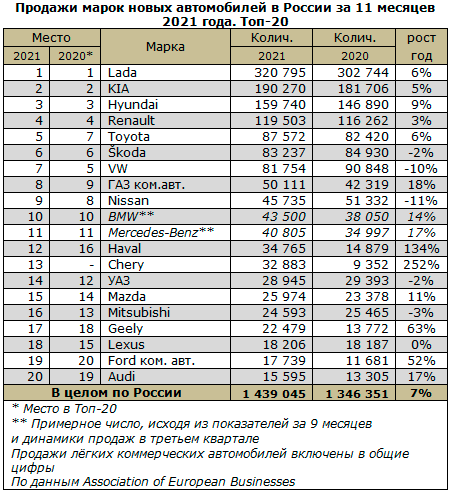 Продажи марок новых автомобилей в России за 11 месяцев 2021 года. Топ-20

| Место 2021 | Место 2020* | Марка | Колич. 2021 | Колич. 2020 | рост год |
|---|---|---|---|---|---|
| 1 | 1 | Lada | 320 795 | 302 744 | 6% |
| 2 | 2 | KIA | 190 270 | 181 706 | 5% |
| 3 | 3 | Hyundai | 159 740 | 146 890 | 9% |
| 4 | 4 | Renault | 119 503 | 116 262 | 3% |
| 5 | 7 | Toyota | 87 572 | 82 420 | 6% |
| 6 | 6 | Škoda | 83 237 | 84 930 | -2% |
| 7 | 5 | VW | 81 754 | 90 848 | -10% |
| 8 | 9 | ГАЗ ком.авт. | 50 111 | 42 319 | 18% |
| 9 | 8 | Nissan | 45 735 | 51 332 | -11% |
| 10 | 10 | BMW** | 43 500 | 38 050 | 14% |
| 11 | 11 | Mercedes-Benz** | 40 805 | 34 997 | 17% |
| 12 | 16 | Haval | 34 765 | 14 879 | 134% |
| 13 | - | Chery | 32 883 | 9 352 | 252% |
| 14 | 12 | УАЗ | 28 945 | 29 393 | -2% |
| 15 | 14 | Mazda | 25 974 | 23 378 | 11% |
| 16 | 13 | Mitsubishi | 24 593 | 25 465 | -3% |
| 17 | 18 | Geely | 22 479 | 13 772 | 63% |
| 18 | 15 | Lexus | 18 206 | 18 187 | 0% |
| 19 | 20 | Ford ком. авт. | 17 739 | 11 681 | 52% |
| 20 | 19 | Audi | 15 595 | 13 305 | 17% |
| В целом по России | | | 1 439 045 | 1 346 351 | 7% |

* Место в Топ-20
** Примерное число, исходя из показателей за 9 месяцев и динамики продаж в третьем квартале
Продажи лёгких коммерческих автомобилей включены в общие цифры
По данным Association of European Businesses